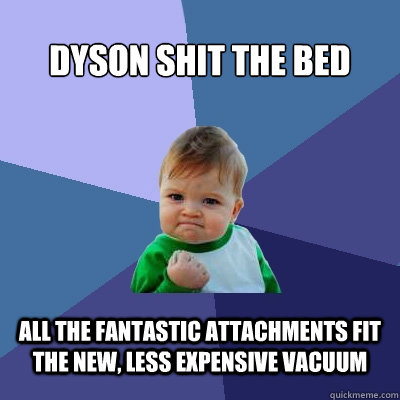 DYSON SHIT THE BED

ALL THE FANTASTIC ATTACHMENTS FIT THE NEW, LESS EXPENSIVE VACUUM

quickmeme.com